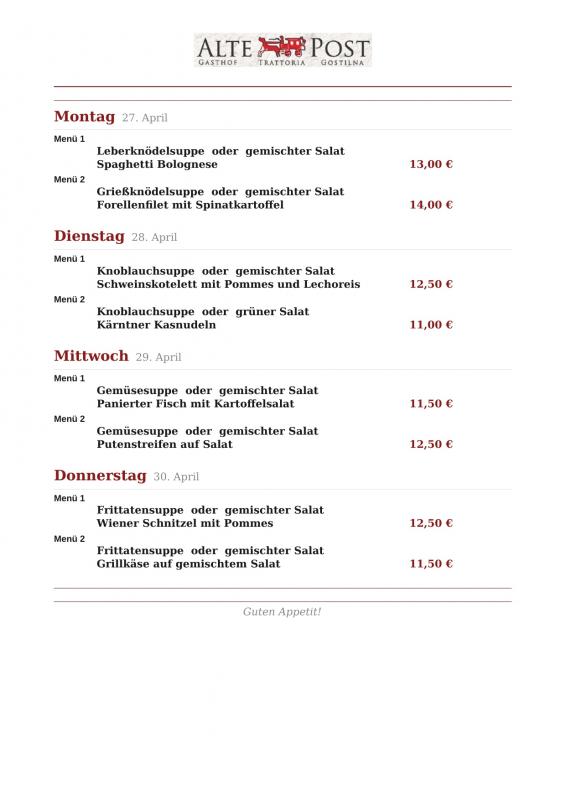 ALTE POST
GASTHOF TRATTORIA GOSTILNA

Montag 27. April

Menü 1
Leberknödelsuppe oder gemischter Salat
Spaghetti Bolognese 13,00 €

Menü 2
Grießknödelsuppe oder gemischter Salat
Forellenfilet mit Spinatkartoffel 14,00 €

Dienstag 28. April

Menü 1
Knoblauchsuppe oder gemischter Salat
Schweinskotelett mit Pommes und Lechoreis 12,50 €

Menü 2
Knoblauchsuppe oder grüner Salat
Kärntner Kasnudeln 11,00 €

Mittwoch 29. April

Menü 1
Gemüsesuppe oder gemischter Salat
Panierter Fisch mit Kartoffelsalat 11,50 €

Menü 2
Gemüsesuppe oder gemischter Salat
Putenstreifen auf Salat 12,50 €

Donnerstag 30. April

Menü 1
Frittatensuppe oder gemischter Salat
Wiener Schnitzel mit Pommes 12,50 €

Menü 2
Frittatensuppe oder gemischter Salat
Grillkäse auf gemischtem Salat 11,50 €

Guten Appetit!